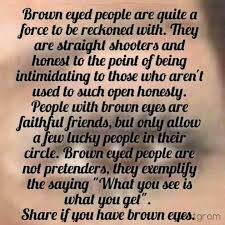 Brown eyed people are quite a force to be reckoned with. They are straight shooters and honest to the point of being intimidating to those who aren't used to such open honesty. People with brown eyes are faithful friends, but only allow a few lucky people in their circle. Brown eyed people are not pretenders, they exemplify the saying "What you see is what you get".
Share if you have brown eyes.

gram